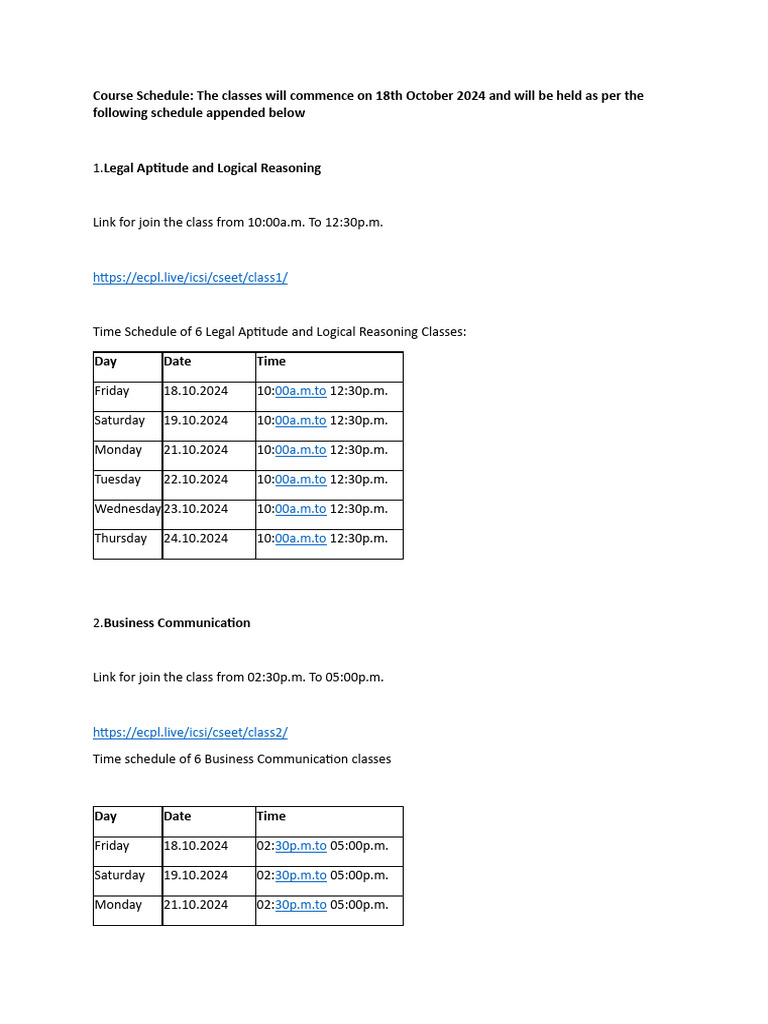 Course Schedule: The classes will commence on 18th October 2024 and will be held as per the following schedule appended below

1.Legal Aptitude and Logical Reasoning

Link for join the class from 10:00a.m. To 12:30p.m.

https://ecpl.live/icsi/cseet/class1/

Time Schedule of 6 Legal Aptitude and Logical Reasoning Classes:

| Day | Date | Time |
|---|---|---|
| Friday | 18.10.2024 | 10:00a.m.to 12:30p.m. |
| Saturday | 19.10.2024 | 10:00a.m.to 12:30p.m. |
| Monday | 21.10.2024 | 10:00a.m.to 12:30p.m. |
| Tuesday | 22.10.2024 | 10:00a.m.to 12:30p.m. |
| Wednesday | 23.10.2024 | 10:00a.m.to 12:30p.m. |
| Thursday | 24.10.2024 | 10:00a.m.to 12:30p.m. |

2.Business Communication

Link for join the class from 02:30p.m. To 05:00p.m.

https://ecpl.live/icsi/cseet/class2/

Time schedule of 6 Business Communication classes

| Day | Date | Time |
|---|---|---|
| Friday | 18.10.2024 | 02:30p.m.to 05:00p.m. |
| Saturday | 19.10.2024 | 02:30p.m.to 05:00p.m. |
| Monday | 21.10.2024 | 02:30p.m.to 05:00p.m. |